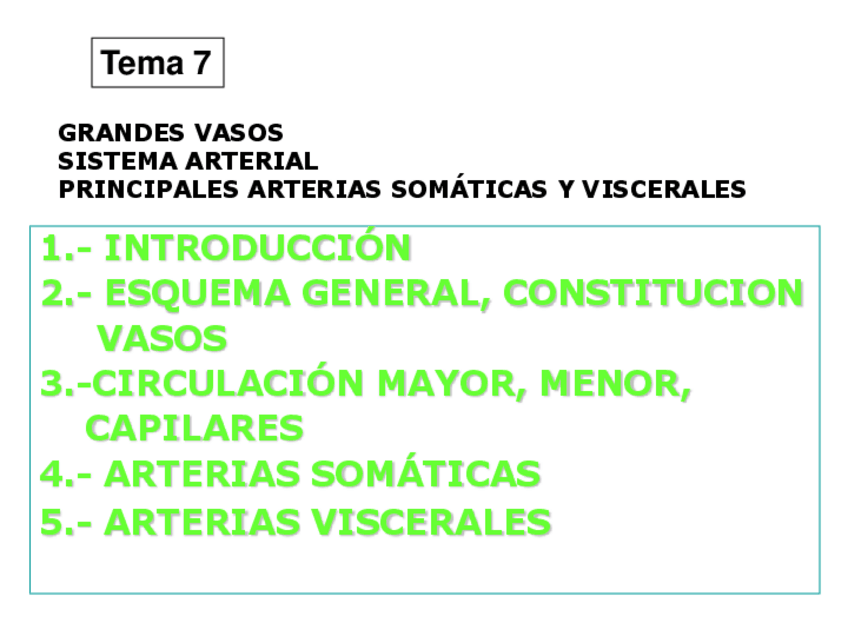 Tema 7

GRANDES VASOS
SISTEMA ARTERIAL
PRINCIPALES ARTERIAS SOMÁTICAS Y VISCERALES

1.- INTRODUCCIÓN
2.- ESQUEMA GENERAL, CONSTITUCION VASOS
3.-CIRCULACIÓN MAYOR, MENOR, CAPILARES
4.- ARTERIAS SOMÁTICAS
5.- ARTERIAS VISCERALES